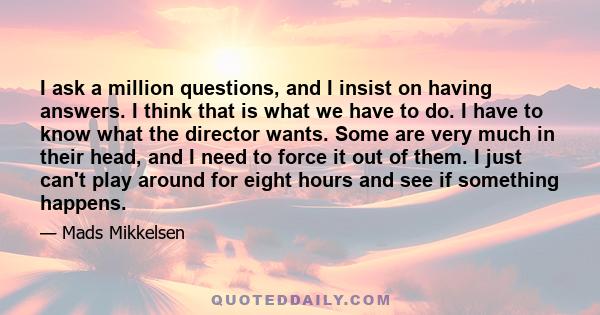 I ask a million questions, and I insist on having answers. I think that is what we have to do. I have to know what the director wants. Some are very much in their head, and I need to force it out of them. I just can't play around for eight hours and see if something happens.

— Mads Mikkelsen

QUOTEDDAILY.COM